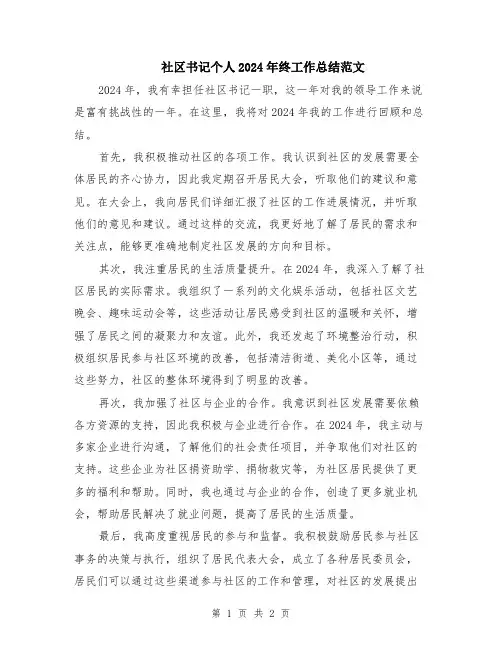 社区书记个人2024年终工作总结范文

2024年，我有幸担任社区书记一职，这一年对我的领导工作来说是富有挑战性的一年。在这里，我将对2024年我的工作进行回顾和总结。

首先，我积极推动社区的各项工作。我认识到社区的发展需要全体居民的齐心协力，因此我定期召开居民大会，听取他们的建议和意见。在大会上，我向居民们详细汇报了社区的工作进展情况，并听取他们的意见和建议。通过这样的交流，我更好地了解了居民的需求和关注点，能够更准确地制定社区发展的方向和目标。

其次，我注重居民的生活质量提升。在2024年，我深入了解了社区居民的实际需求。我组织了一系列的文化娱乐活动，包括社区文艺晚会、趣味运动会等，这些活动让居民感受到社区的温暖和关怀，增强了居民之间的凝聚力和友谊。此外，我还发起了环境整治行动，积极组织居民参与社区环境的改善，包括清洁街道、美化小区等，通过这些努力，社区的整体环境得到了明显的改善。

再次，我加强了社区与企业的合作。我意识到社区发展需要依赖各方资源的支持，因此我积极与企业进行合作。在2024年，我主动与多家企业进行沟通，了解他们的社会责任项目，并争取他们对社区的支持。这些企业为社区捐资助学、捐物救灾等，为社区居民提供了更多的福利和帮助。同时，我也通过与企业的合作，创造了更多就业机会，帮助居民解决了就业问题，提高了居民的生活质量。

最后，我高度重视居民的参与和监督。我积极鼓励居民参与社区事务的决策与执行，组织了居民代表大会，成立了各种居民委员会，居民们可以通过这些渠道参与社区的工作和管理，对社区的发展提出

第 1 页 共 2 页